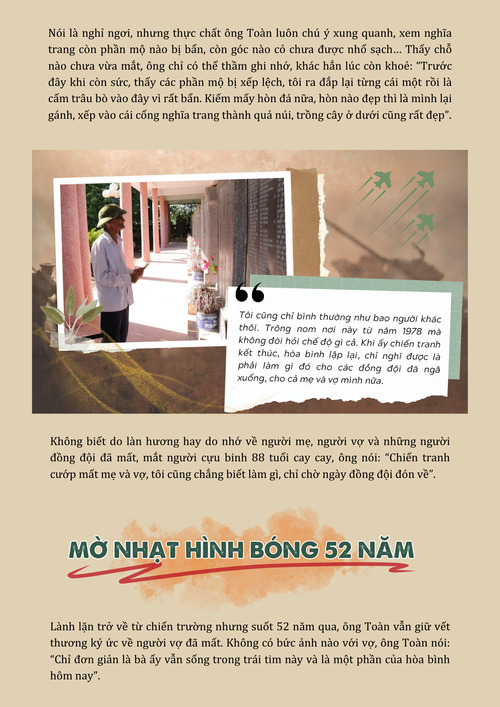 Nói là nghỉ ngơi, nhưng thực chất ông Toàn luôn chú ý xung quanh, xem nghĩa trang còn phần mộ nào bị bẩn, còn góc nào cỏ chưa được nhổ sạch... Thấy chỗ nào chưa vừa mắt, ông chỉ có thể thầm ghi nhớ, khác hẳn lúc còn khoẻ: "Trước đây khi còn sức, thấy các phần mộ bị xếp lệch, tôi ra đắp lại từng cái một rồi là cấm trâu bò vào đây vì rất bẩn. Kiếm mấy hòn đá nữa, hòn nào đẹp thì là mình lại gánh, xếp vào cái cổng nghĩa trang thành quả núi, trồng cây ở dưới cũng rất đẹp".

Tôi cũng chỉ bình thường như bao người khác thôi. Trông nom nơi này từ năm 1978 mà không đòi hỏi chế độ gì cả. Khi ấy chiến tranh kết thúc, hòa bình lập lại, chỉ nghĩ được là phải làm gì đó cho các đồng đội đã ngã xuống, cho cả mẹ và vợ mình nữa.

Không biết do làn hương hay do nhớ về người mẹ, người vợ và những người đồng đội đã mất, mắt người cựu binh 88 tuổi cay cay, ông nói: "Chiến tranh cướp mất mẹ và vợ, tôi cũng chẳng biết làm gì, chỉ chờ ngày đồng đội đón về".

MỜ NHẠT HÌNH BÓNG 52 NĂM

Lành lặn trở về từ chiến trường nhưng suốt 52 năm qua, ông Toàn vẫn giữ vết thương ký ức về người vợ đã mất. Không có bức ảnh nào với vợ, ông Toàn nói: "Chỉ đơn giản là bà ấy vẫn sống trong trái tim này và là một phần của hòa bình hôm nay".